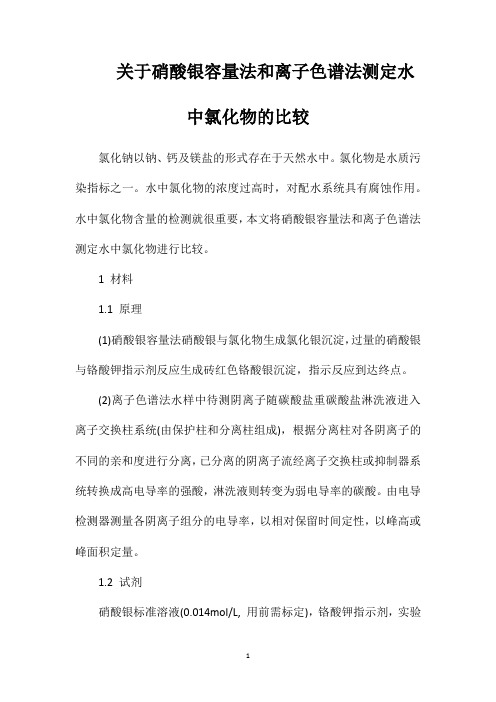 关于硝酸银容量法和离子色谱法测定水中氯化物的比较

氯化钠以钠、钙及镁盐的形式存在于天然水中。氯化物是水质污染指标之一。水中氯化物的浓度过高时，对配水系统具有腐蚀作用。水中氯化物含量的检测就很重要，本文将硝酸银容量法和离子色谱法测定水中氯化物进行比较。

1 材料

1.1 原理

(1)硝酸银容量法硝酸银与氯化物生成氯化银沉淀，过量的硝酸银与铬酸钾指示剂反应生成砖红色铬酸银沉淀，指示反应到达终点。

(2)离子色谱法水样中待测阴离子随碳酸盐重碳酸盐淋洗液进入离子交换柱系统(由保护柱和分离柱组成)，根据分离柱对各阴离子的不同的亲和度进行分离，已分离的阴离子流经离子交换柱或抑制器系统转换成高电导率的强酸，淋洗液则转变为弱电导率的碳酸。由电导检测器测量各阴离子组分的电导率，以相对保留时间定性，以峰高或峰面积定量。

1.2 试剂

硝酸银标准溶液(0.014mol/L, 用前需标定)，铬酸钾指示剂，实验

1